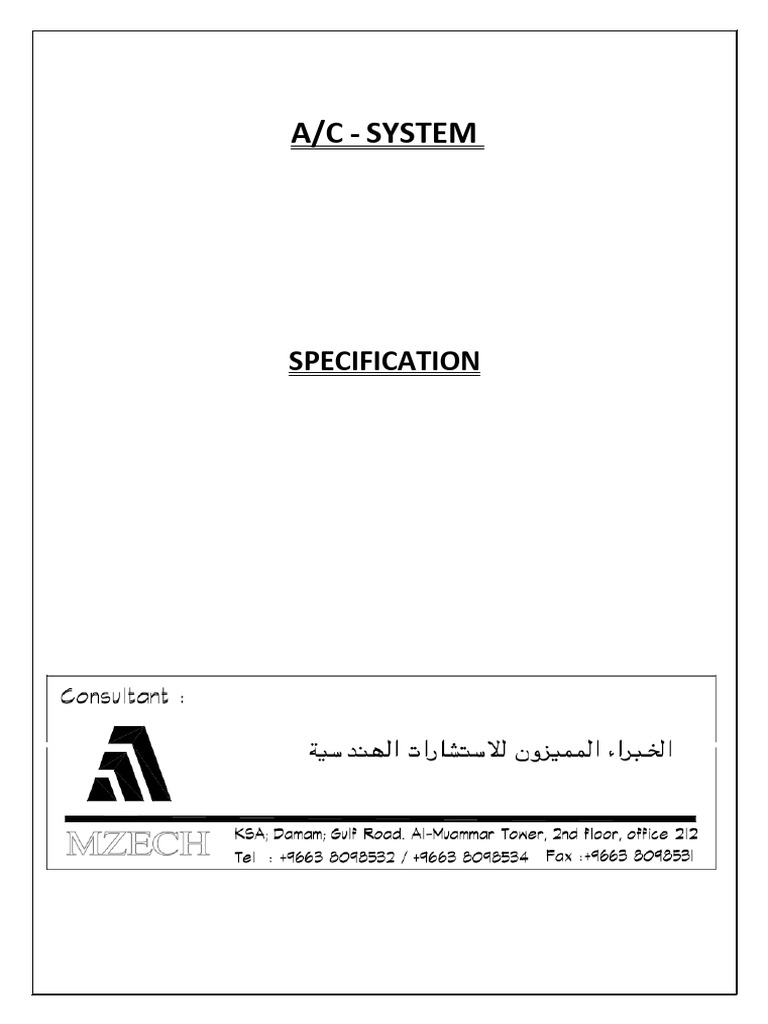 A/C - SYSTEM

SPECIFICATION

Consultant :

الخبراء المميزون للاستشارات الهندسية

MZECH

KSA; Damam; Gulf Road. Al-Muammar Tower, 2nd floor, office 212
Tel : +9663 8098532 / +9663 8098534 Fax :+9663 8098531